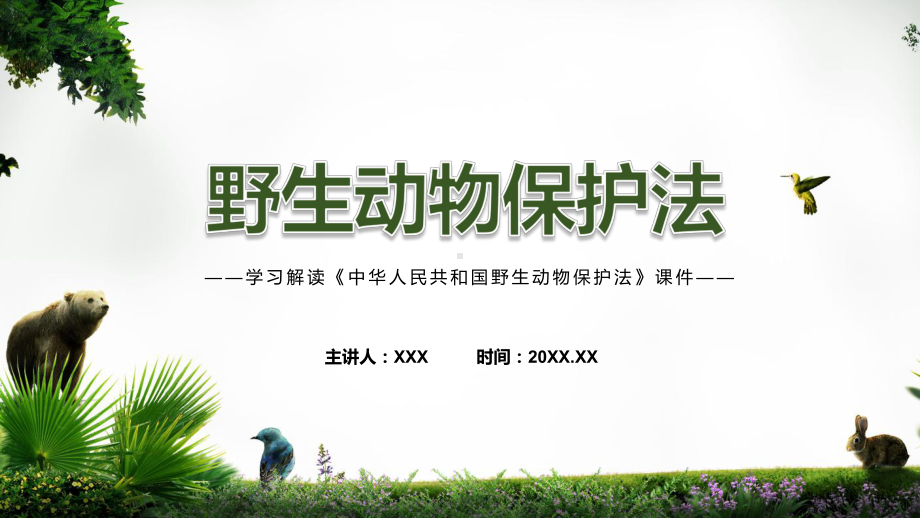 野生动物保护法

——学习解读《中华人民共和国野生动物保护法》课件——

主讲人：XXX　　时间：20XX.XX